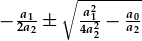 $-\frac{a_1}{2a_2} \pm \sqrt{\frac{a_1^2}{4a_2^2} - \frac{a_0}{a_2}}$